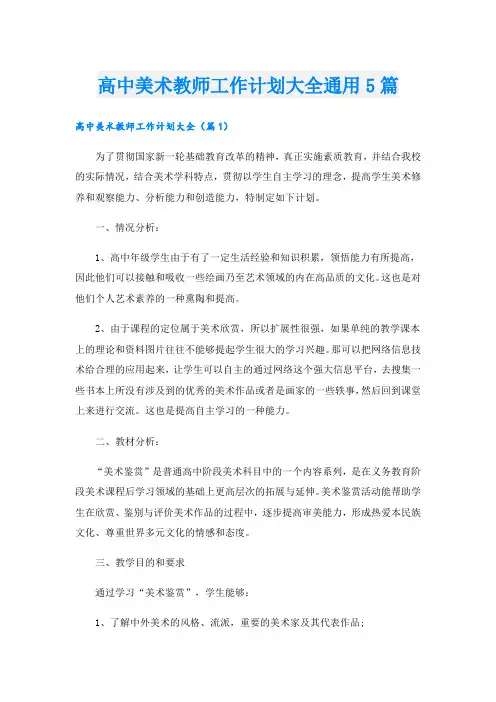 高中美术教师工作计划大全通用5篇

高中美术教师工作计划大全（篇1）

为了贯彻国家新一轮基础教育改革的精神，真正实施素质教育，并结合我校的实际情况，结合美术学科特点，贯彻以学生自主学习的理念，提高学生美术修养和观察能力、分析能力和创造能力，特制定如下计划。

一、情况分析：

1、高中年级学生由于有了一定生活经验和知识积累，领悟能力有所提高，因此他们可以接触和吸收一些绘画乃至艺术领域的内在高品质的文化。这也是对他们个人艺术素养的一种熏陶和提高。

2、由于课程的定位属于美术欣赏，所以扩展性很强，如果单纯的教学课本上的理论和资料图片往往不能够提起学生很大的学习兴趣。那可以把网络信息技术给合理的应用起来，让学生可以自主的通过网络这个强大信息平台，去搜集一些书本上所没有涉及到的优秀的美术作品或者是画家的一些轶事，然后回到课堂上来进行交流。这也是提高自主学习的一种能力。

二、教材分析：

“美术鉴赏”是普通高中阶段美术科目中的一个内容系列，是在义务教育阶段美术课程后学习领域的基础上更高层次的拓展与延伸。美术鉴赏活动能帮助学生在欣赏、鉴别与评价美术作品的过程中，逐步提高审美能力，形成热爱本民族文化、尊重世界多元文化的情感和态度。

三、教学目的和要求

通过学习“美术鉴赏”，学生能够：

1、了解中外美术的风格、流派，重要的美术家及其代表作品；